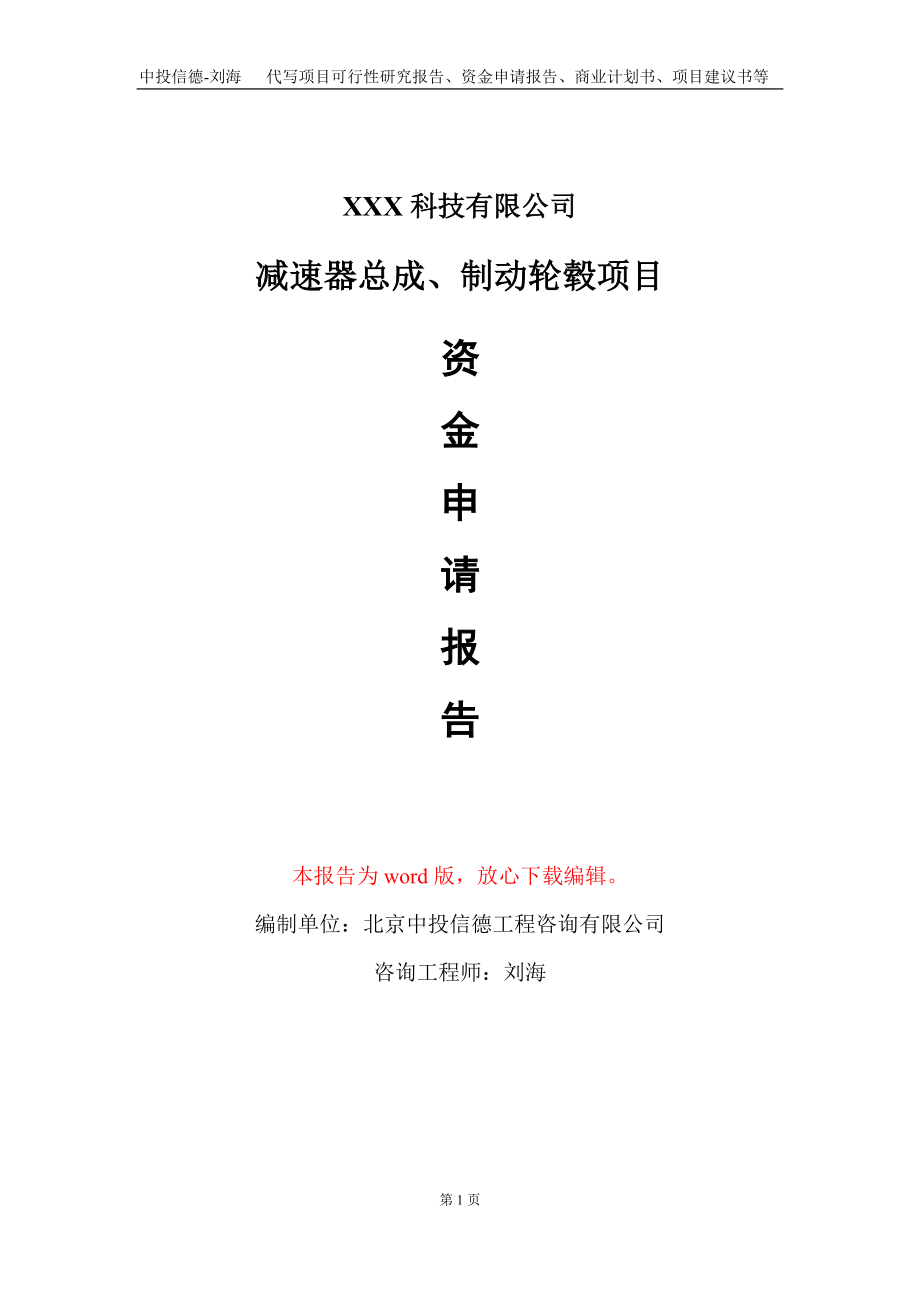 中投信德-刘海　代写项目可行性研究报告、资金申请报告、商业计划书、项目建议书等

XXX 科技有限公司

减速器总成、制动轮毂项目

资

金

申

请

报

告

本报告为 word 版，放心下载编辑。

编制单位：北京中投信德工程咨询有限公司

咨询工程师：刘海

第 1 页